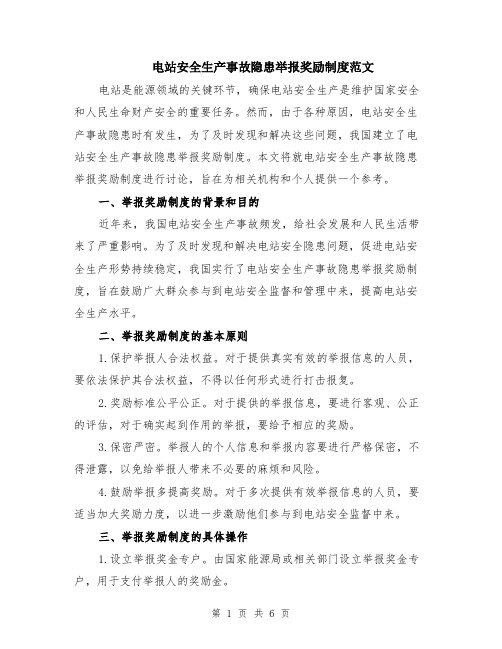 电站安全生产事故隐患举报奖励制度范文

电站是能源领域的关键环节，确保电站安全生产是维护国家安全和人民生命财产安全的重要任务。然而，由于各种原因，电站安全生产事故隐患时有发生，为了及时发现和解决这些问题，我国建立了电站安全生产事故隐患举报奖励制度。本文将就电站安全生产事故隐患举报奖励制度进行讨论，旨在为相关机构和个人提供一个参考。

一、举报奖励制度的背景和目的

近年来，我国电站安全生产事故频发，给社会发展和人民生活带来了严重影响。为了及时发现和解决电站安全隐患问题，促进电站安全生产形势持续稳定，我国实行了电站安全生产事故隐患举报奖励制度，旨在鼓励广大群众参与到电站安全监督和管理中来，提高电站安全生产水平。

二、举报奖励制度的基本原则

1.保护举报人合法权益。对于提供真实有效的举报信息的人员，要依法保护其合法权益，不得以任何形式进行打击报复。

2.奖励标准公平公正。对于提供的举报信息，要进行客观、公正的评估，对于确实起到作用的举报，要给予相应的奖励。

3.保密严密。举报人的个人信息和举报内容要进行严格保密，不得泄露，以免给举报人带来不必要的麻烦和风险。

4.鼓励举报多提高奖励。对于多次提供有效举报信息的人员，要适当加大奖励力度，以进一步激励他们参与到电站安全监督中来。

三、举报奖励制度的具体操作

1.设立举报奖金专户。由国家能源局或相关部门设立举报奖金专户，用于支付举报人的奖励金。

第 1 页 共 6 页